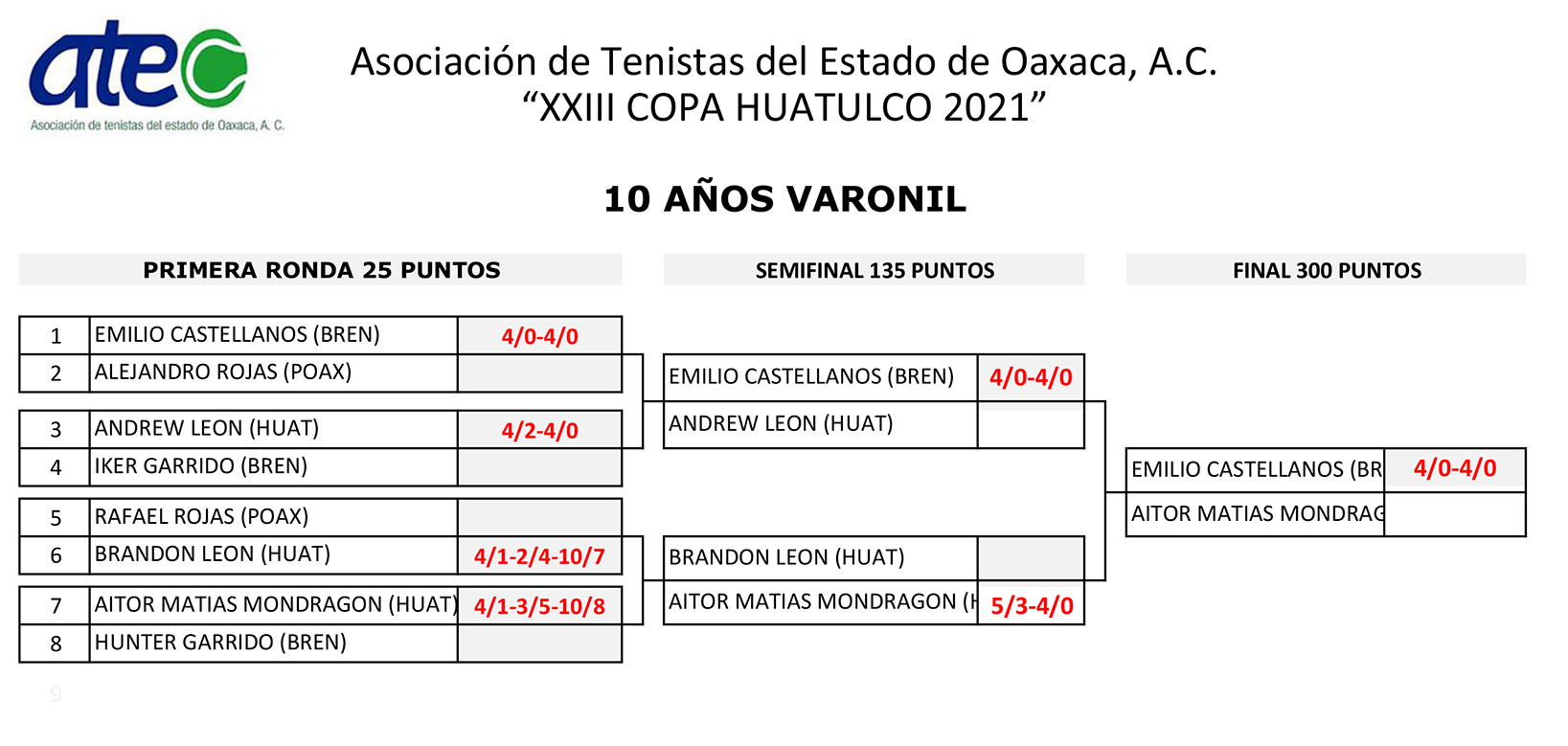 atec
Asociación de tenistas del estado de Oaxaca, A. C.

Asociación de Tenistas del Estado de Oaxaca, A.C.
“XXIII COPA HUATULCO 2021”

10 AÑOS VARONIL

PRIMERA RONDA 25 PUNTOS

| 1 | EMILIO CASTELLANOS (BREN) | 4/0-4/0 |
|---|---|---|
| 2 | ALEJANDRO ROJAS (POAX) | |
| 3 | ANDREW LEON (HUAT) | 4/2-4/0 |
| 4 | IKER GARRIDO (BREN) | |
| 5 | RAFAEL ROJAS (POAX) | |
| 6 | BRANDON LEON (HUAT) | 4/1-2/4-10/7 |
| 7 | AITOR MATIAS MONDRAGON (HUAT) | 4/1-3/5-10/8 |
| 8 | HUNTER GARRIDO (BREN) | |

9

SEMIFINAL 135 PUNTOS

| EMILIO CASTELLANOS (BREN) | 4/0-4/0 |
|---|---|
| ANDREW LEON (HUAT) | |
| BRANDON LEON (HUAT) | |
| AITOR MATIAS MONDRAGON (H | 5/3-4/0 |

FINAL 300 PUNTOS

| EMILIO CASTELLANOS (BR | 4/0-4/0 |
|---|---|
| AITOR MATIAS MONDRAG | |